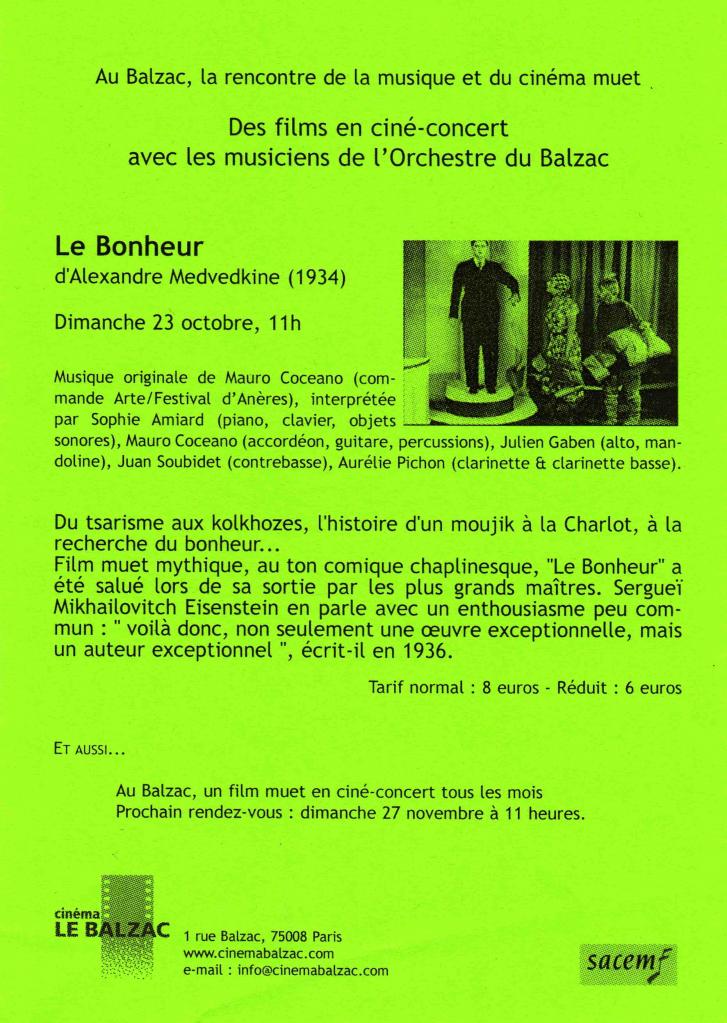 Au Balzac, la rencontre de la musique et du cinéma muet

Des films en ciné-concert
avec les musiciens de l'Orchestre du Balzac

Le Bonheur
d'Alexandre Medvedkine (1934)

Dimanche 23 octobre, 11h

Musique originale de Mauro Coceano (commande Arte/Festival d'Anères), interprétée par Sophie Amiard (piano, clavier, objets sonores), Mauro Coceano (accordéon, guitare, percussions), Julien Gaben (alto, mandoline), Juan Soubidet (contrebasse), Aurélie Pichon (clarinette & clarinette basse).

Du tsarisme aux kolkhozes, l'histoire d'un moujik à la Charlot, à la recherche du bonheur...
Film muet mythique, au ton comique chaplinesque, "Le Bonheur" a été salué lors de sa sortie par les plus grands maîtres. Sergueï Mikhailovitch Eisenstein en parle avec un enthousiasme peu commun : " voilà donc, non seulement une œuvre exceptionnelle, mais un auteur exceptionnel ", écrit-il en 1936.

Tarif normal : 8 euros - Réduit : 6 euros

ET AUSSI...

Au Balzac, un film muet en ciné-concert tous les mois
Prochain rendez-vous : dimanche 27 novembre à 11 heures.

cinéma
LE BALZAC

1 rue Balzac, 75008 Paris
www.cinemabalzac.com
e-mail : info@cinemabalzac.com

sacem